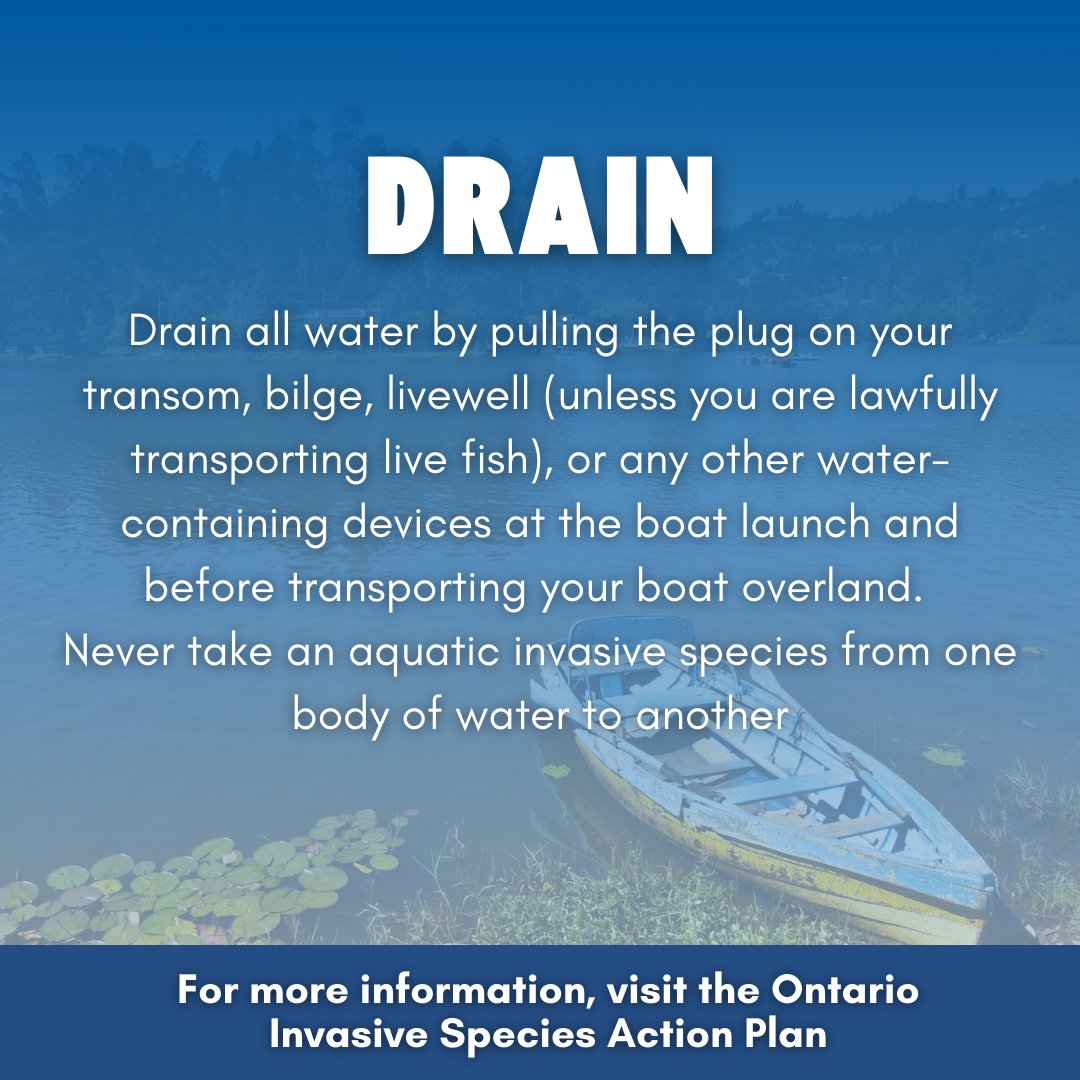 DRAIN

Drain all water by pulling the plug on your transom, bilge, livewell (unless you are lawfully transporting live fish), or any other water-containing devices at the boat launch and before transporting your boat overland.
Never take an aquatic invasive species from one body of water to another

For more information, visit the Ontario Invasive Species Action Plan